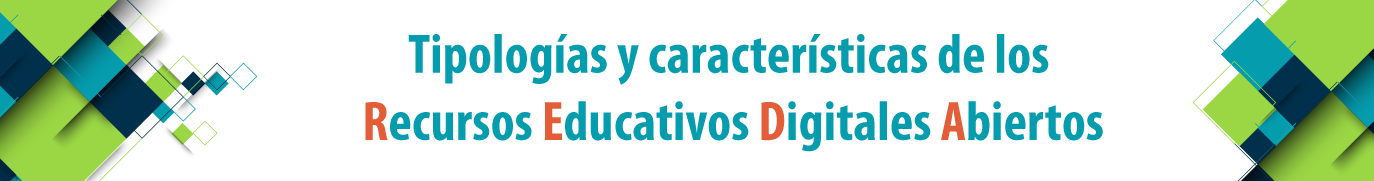 Tipologías y características de los
Recursos Educativos Digitales Abiertos